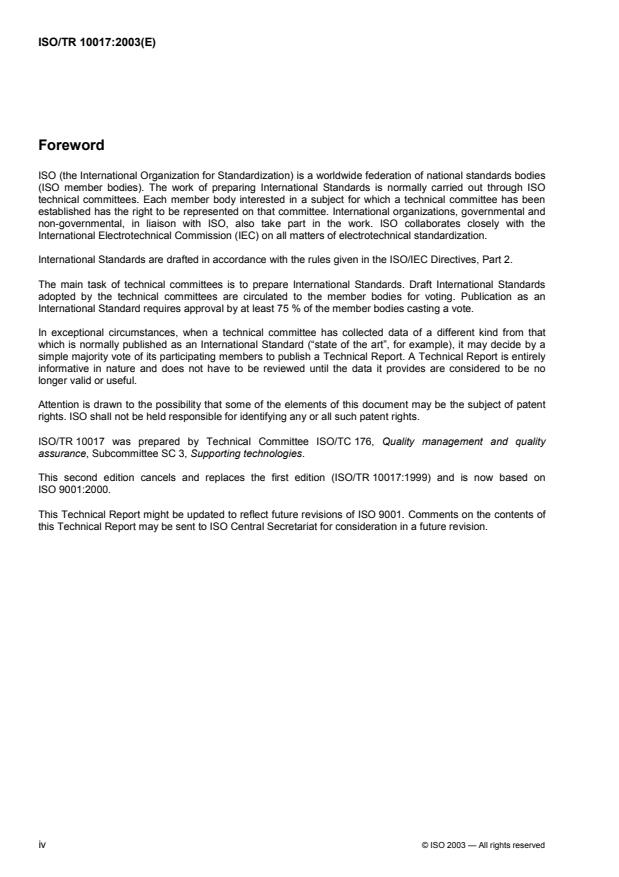 ISO/TR 10017:2003(E)

Foreword

ISO (the International Organization for Standardization) is a worldwide federation of national standards bodies (ISO member bodies). The work of preparing International Standards is normally carried out through ISO technical committees. Each member body interested in a subject for which a technical committee has been established has the right to be represented on that committee. International organizations, governmental and non-governmental, in liaison with ISO, also take part in the work. ISO collaborates closely with the International Electrotechnical Commission (IEC) on all matters of electrotechnical standardization.

International Standards are drafted in accordance with the rules given in the ISO/IEC Directives, Part 2.

The main task of technical committees is to prepare International Standards. Draft International Standards adopted by the technical committees are circulated to the member bodies for voting. Publication as an International Standard requires approval by at least 75 % of the member bodies casting a vote.

In exceptional circumstances, when a technical committee has collected data of a different kind from that which is normally published as an International Standard ("state of the art", for example), it may decide by a simple majority vote of its participating members to publish a Technical Report. A Technical Report is entirely informative in nature and does not have to be reviewed until the data it provides are considered to be no longer valid or useful.

Attention is drawn to the possibility that some of the elements of this document may be the subject of patent rights. ISO shall not be held responsible for identifying any or all such patent rights.

ISO/TR 10017 was prepared by Technical Committee ISO/TC 176, Quality management and quality assurance, Subcommittee SC 3, Supporting technologies.

This second edition cancels and replaces the first edition (ISO/TR 10017:1999) and is now based on ISO 9001:2000.

This Technical Report might be updated to reflect future revisions of ISO 9001. Comments on the contents of this Technical Report may be sent to ISO Central Secretariat for consideration in a future revision.

iv

© ISO 2003 — All rights reserved